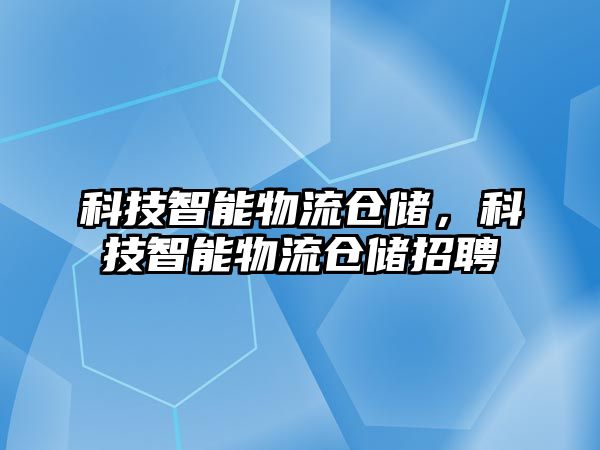 科技智能物流仓储，科技智能物流仓储招聘